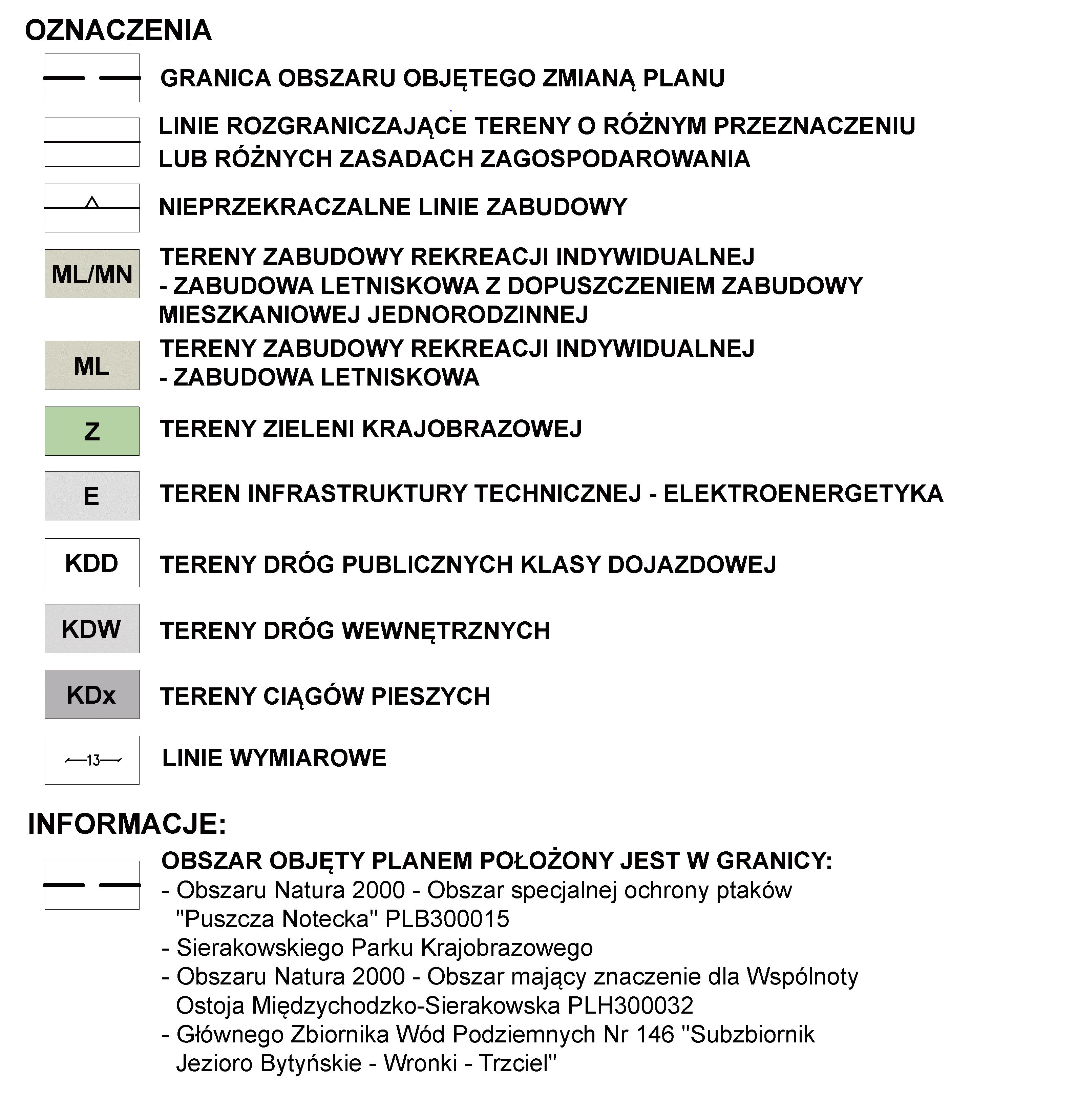 OZNACZENIA

GRANICA OBSZARU OBJĘTEGO ZMIANĄ PLANU

LINIE ROZGRANICZAJĄCE TERENY O RÓŻNYM PRZEZNACZENIU LUB RÓŻNYCH ZASADACH ZAGOSPODAROWANIA

NIEPRZEKRACZALNE LINIE ZABUDOWY

ML/MN TERENY ZABUDOWY REKREACJI INDYWIDUALNEJ - ZABUDOWA LETNISKOWA Z DOPUSZCZENIEM ZABUDOWY MIESZKANIOWEJ JEDNORODZINNEJ

ML TERENY ZABUDOWY REKREACJI INDYWIDUALNEJ - ZABUDOWA LETNISKOWA

Z TERENY ZIELENI KRAJOBRAZOWEJ

E TEREN INFRASTRUKTURY TECHNICZNEJ - ELEKTROENERGETYKA

KDD TERENY DRÓG PUBLICZNYCH KLASY DOJAZDOWEJ

KDW TERENY DRÓG WEWNĘTRZNYCH

KDx TERENY CIĄGÓW PIESZYCH

13 LINIE WYMIAROWE

INFORMACJE:

OBSZAR OBJĘTY PLANEM POŁOŻONY JEST W GRANICY:
- Obszaru Natura 2000 - Obszar specjalnej ochrony ptaków "Puszcza Notecka" PLB300015
- Sierakowskiego Parku Krajobrazowego
- Obszaru Natura 2000 - Obszar mający znaczenie dla Wspólnoty Ostoja Międzychodzko-Sierakowska PLH300032
- Głównego Zbiornika Wód Podziemnych Nr 146 "Subzbiornik Jezioro Bytyńskie - Wronki - Trzciel"